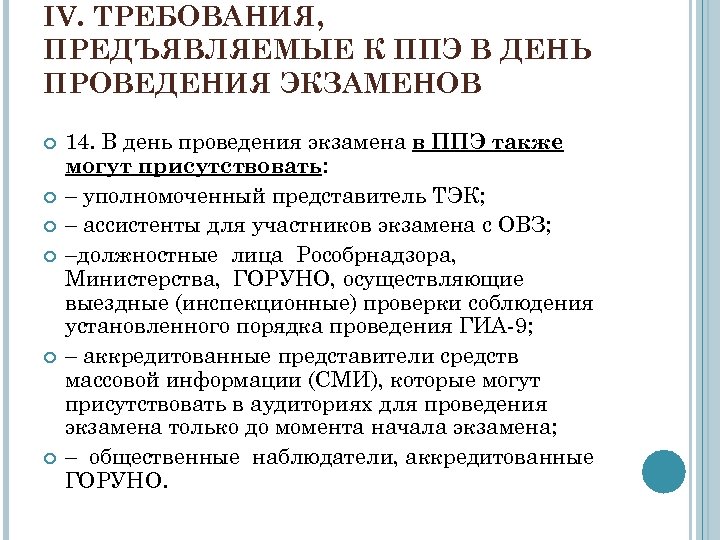 IV. ТРЕБОВАНИЯ, ПРЕДЪЯВЛЯЕМЫЕ К ППЭ В ДЕНЬ ПРОВЕДЕНИЯ ЭКЗАМЕНОВ

14. В день проведения экзамена в ППЭ также могут присутствовать:

– уполномоченный представитель ТЭК;

– ассистенты для участников экзамена с ОВЗ;

–должностные лица Рособрнадзора, Министерства, ГОРУНО, осуществляющие выездные (инспекционные) проверки соблюдения установленного порядка проведения ГИА-9;

– аккредитованные представители средств массовой информации (СМИ), которые могут присутствовать в аудиториях для проведения экзамена только до момента начала экзамена;

– общественные наблюдатели, аккредитованные ГОРУНО.